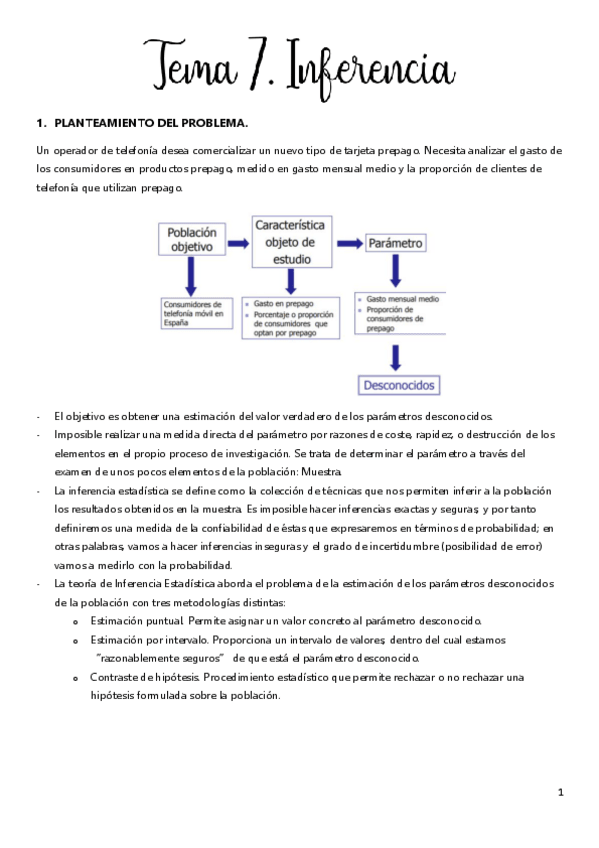 Tema 7. Inferencia

1. PLANTEAMIENTO DEL PROBLEMA.

Un operador de telefonía desea comercializar un nuevo tipo de tarjeta prepago. Necesita analizar el gasto de los consumidores en productos prepago, medido en gasto mensual medio y la proporción de clientes de telefonía que utilizan prepago.

Población objetivo

Característica objeto de estudio

Parámetro

Consumidores de telefonía móvil en España

Gasto en prepago
Porcentaje o proporción de consumidores que optan por prepago

Gasto mensual medio
Proporción de consumidores de prepago

Desconocidos

- El objetivo es obtener una estimación del valor verdadero de los parámetros desconocidos.
- Imposible realizar una medida directa del parámetro por razones de coste, rapidez, o destrucción de los elementos en el propio proceso de investigación. Se trata de determinar el parámetro a través del examen de unos pocos elementos de la población: Muestra.
- La inferencia estadística se define como la colección de técnicas que nos permiten inferir a la población los resultados obtenidos en la muestra. Es imposible hacer inferencias exactas y seguras, y por tanto definiremos una medida de la confiabilidad de éstas que expresaremos en términos de probabilidad; en otras palabras, vamos a hacer inferencias inseguras y el grado de incertidumbre (posibilidad de error) vamos a medirlo con la probabilidad.
- La teoría de Inferencia Estadística aborda el problema de la estimación de los parámetros desconocidos de la población con tres metodologías distintas:
   o Estimación puntual. Permite asignar un valor concreto al parámetro desconocido.
   o Estimación por intervalo. Proporciona un intervalo de valores, dentro del cual estamos "razonablemente seguros" de que está el parámetro desconocido.
   o Contraste de hipótesis. Procedimiento estadístico que permite rechazar o no rechazar una hipótesis formulada sobre la población.

1